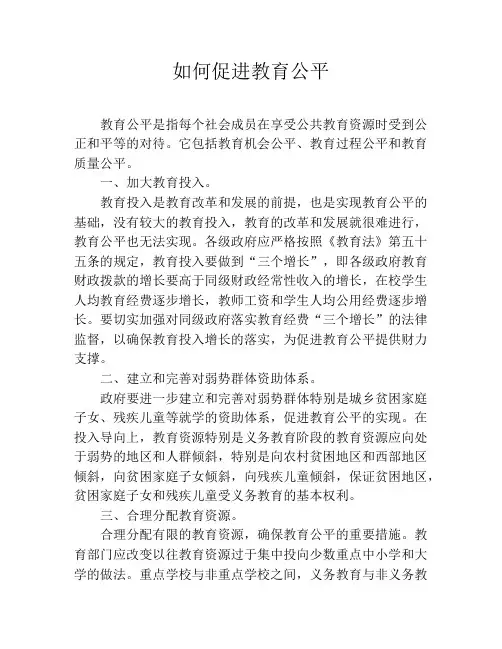 如何促进教育公平

教育公平是指每个社会成员在享受公共教育资源时受到公正和平等的对待。它包括教育机会公平、教育过程公平和教育质量公平。

一、加大教育投入。

教育投入是教育改革和发展的前提，也是实现教育公平的基础，没有较大的教育投入，教育的改革和发展就很难进行，教育公平也无法实现。各级政府应严格按照《教育法》第五十五条的规定，教育投入要做到“三个增长”，即各级政府教育财政拨款的增长要高于同级财政经常性收入的增长，在校学生人均教育经费逐步增长，教师工资和学生人均公用经费逐步增长。要切实加强对同级政府落实教育经费“三个增长”的法律监督，以确保教育投入增长的落实，为促进教育公平提供财力支撑。

二、建立和完善对弱势群体资助体系。

政府要进一步建立和完善对弱势群体特别是城乡贫困家庭子女、残疾儿童等就学的资助体系，促进教育公平的实现。在投入导向上，教育资源特别是义务教育阶段的教育资源应向处于弱势的地区和人群倾斜，特别是向农村贫困地区和西部地区倾斜，向贫困家庭子女倾斜，向残疾儿童倾斜，保证贫困地区，贫困家庭子女和残疾儿童受义务教育的基本权利。

三、合理分配教育资源。

合理分配有限的教育资源，确保教育公平的重要措施。教育部门应改变以往教育资源过于集中投向少数重点中小学和大学的做法。重点学校与非重点学校之间，义务教育与非义务教